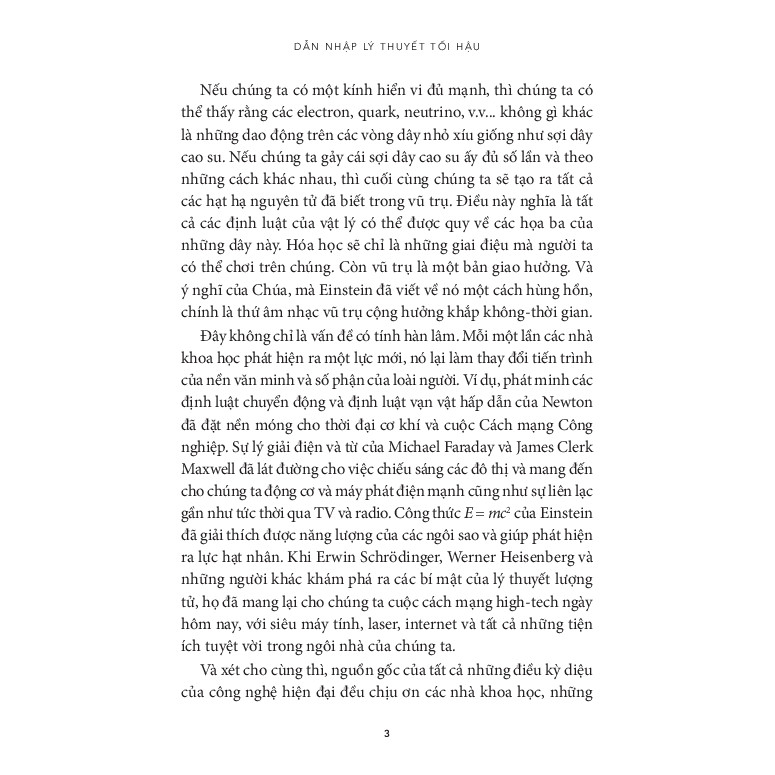 DẪN NHẬP LÝ THUYẾT TỐI HẬU

Nếu chúng ta có một kính hiển vi đủ mạnh, thì chúng ta có thể thấy rằng các electron, quark, neutrino, v.v... không gì khác là những dao động trên các vòng dây nhỏ xíu giống như sợi dây cao su. Nếu chúng ta gảy cái sợi dây cao su ấy đủ số lần và theo những cách khác nhau, thì cuối cùng chúng ta sẽ tạo ra tất cả các hạt hạ nguyên tử đã biết trong vũ trụ. Điều này nghĩa là tất cả các định luật của vật lý có thể được quy về các họa ba của những dây này. Hóa học sẽ chỉ là những giai điệu mà người ta có thể chơi trên chúng. Còn vũ trụ là một bản giao hưởng. Và ý nghĩ của Chúa, mà Einstein đã viết về nó một cách hùng hồn, chính là thứ âm nhạc vũ trụ cộng hưởng khắp không-thời gian.

Đây không chỉ là vấn đề có tính hàn lâm. Mỗi một lần các nhà khoa học phát hiện ra một lực mới, nó lại làm thay đổi tiến trình của nền văn minh và số phận của loài người. Ví dụ, phát minh các định luật chuyển động và định luật vạn vật hấp dẫn của Newton đã đặt nền móng cho thời đại cơ khí và cuộc Cách mạng Công nghiệp. Sự lý giải điện và từ của Michael Faraday và James Clerk Maxwell đã lát đường cho việc chiếu sáng các đô thị và mang đến cho chúng ta động cơ và máy phát điện mạnh cũng như sự liên lạc gần như tức thời qua TV và radio. Công thức $E = mc^2$ của Einstein đã giải thích được năng lượng của các ngôi sao và giúp phát hiện ra lực hạt nhân. Khi Erwin Schrödinger, Werner Heisenberg và những người khác khám phá ra các bí mật của lý thuyết lượng tử, họ đã mang lại cho chúng ta cuộc cách mạng high-tech ngày hôm nay, với siêu máy tính, laser, internet và tất cả những tiện ích tuyệt vời trong ngôi nhà của chúng ta.

Và xét cho cùng thì, nguồn gốc của tất cả những điều kỳ diệu của công nghệ hiện đại đều chịu ơn các nhà khoa học, những

3